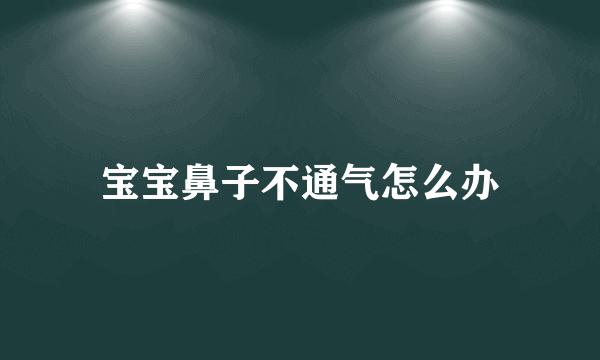 宝宝鼻子不通气怎么办